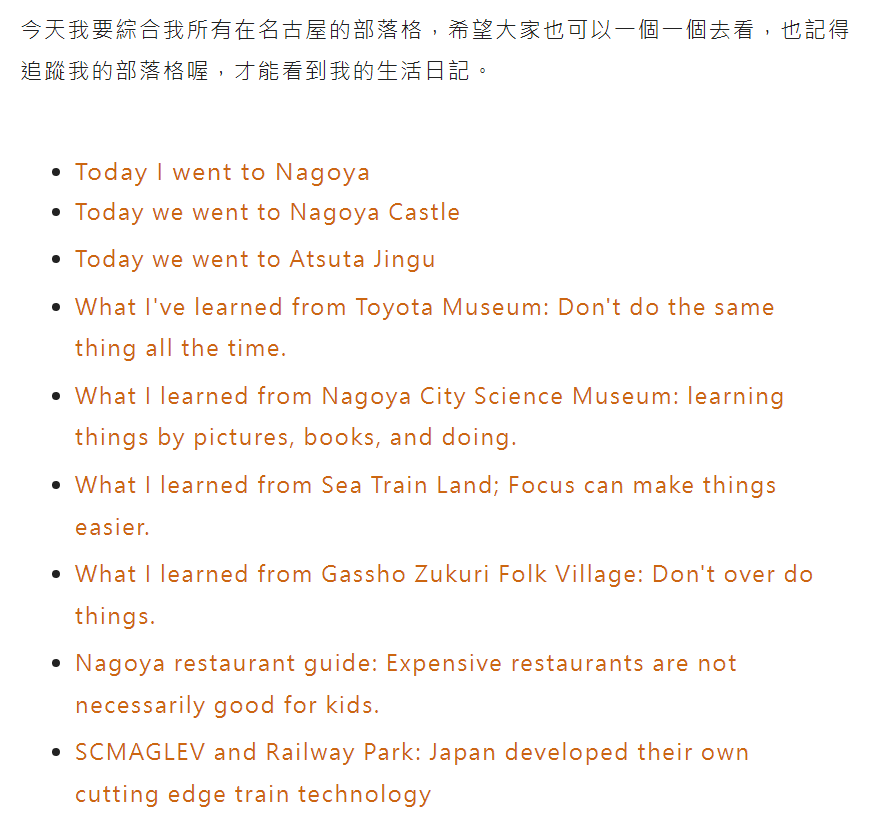 今天我要綜合我所有在名古屋的部落格，希望大家也可以一個一個去看，也記得追蹤我的部落格喔，才能看到我的生活日記。

- Today I went to Nagoya
- Today we went to Nagoya Castle
- Today we went to Atsuta Jingu
- What I've learned from Toyota Museum: Don't do the same thing all the time.
- What I learned from Nagoya City Science Museum: learning things by pictures, books, and doing.
- What I learned from Sea Train Land; Focus can make things easier.
- What I learned from Gassho Zukuri Folk Village: Don't over do things.
- Nagoya restaurant guide: Expensive restaurants are not necessarily good for kids.
- SCMAGLEV and Railway Park: Japan developed their own cutting edge train technology